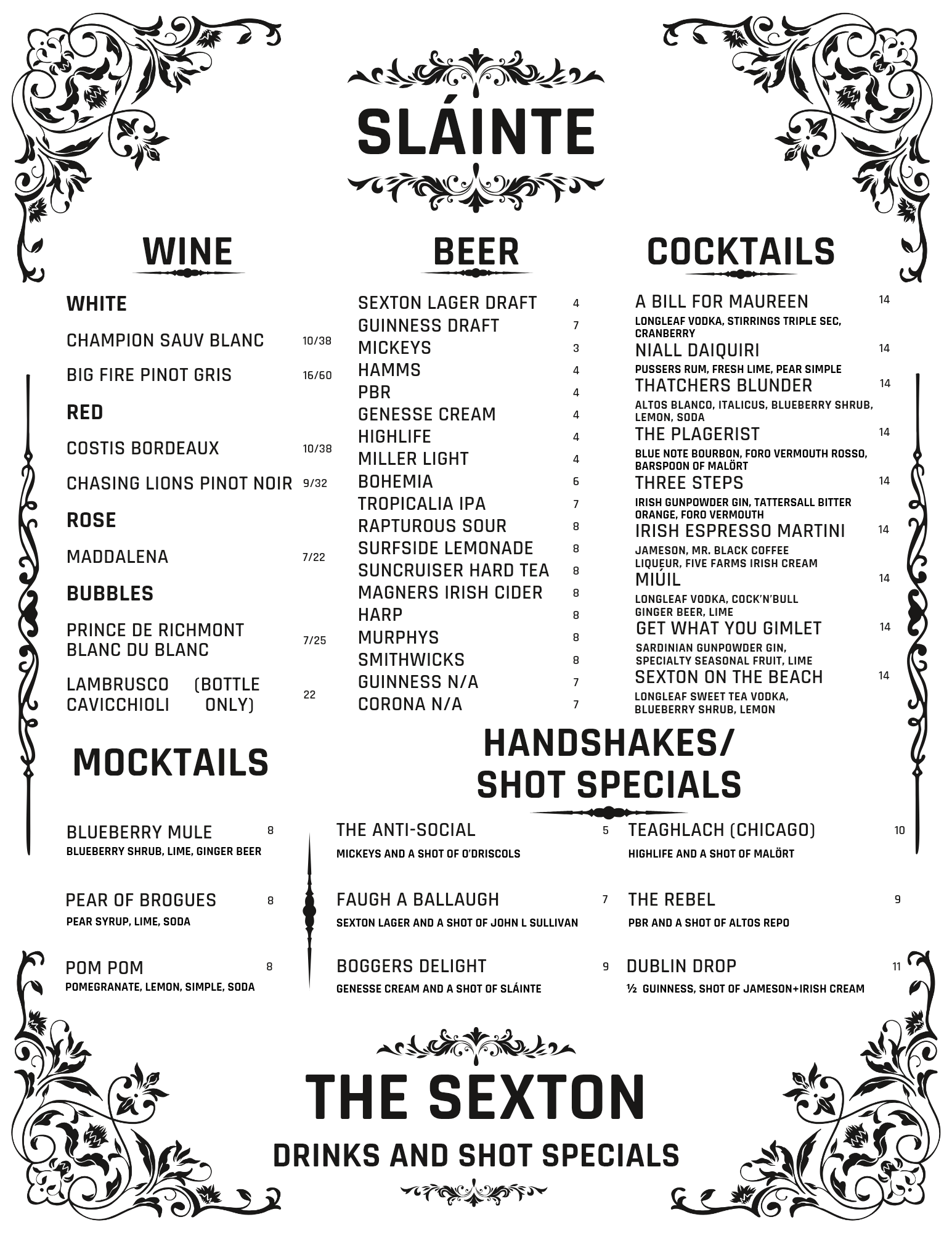 SLÁINTE

WINE

WHITE

CHAMPION SAUV BLANC 10/38

BIG FIRE PINOT GRIS 16/60

RED

COSTIS BORDEAUX 10/38

CHASING LIONS PINOT NOIR 9/32

ROSE

MADDALENA 7/22

BUBBLES

PRINCE DE RICHMONT BLANC DU BLANC 7/25

LAMBRUSCO CAVICCHIOLI (BOTTLE ONLY) 22

BEER

SEXTON LAGER DRAFT 4
GUINNESS DRAFT 7
MICKEYS 3
HAMMS 4
PBR 4
GENESSE CREAM 4
HIGHLIFE 4
MILLER LIGHT 4
BOHEMIA 6
TROPICALIA IPA 7
RAPTUROUS SOUR 8
SURFSIDE LEMONADE 8
SUNCRUISER HARD TEA 8
MAGNERS IRISH CIDER 8
HARP 8
MURPHYS 8
SMITHWICKS 8
GUINNESS N/A 7
CORONA N/A 7

COCKTAILS

A BILL FOR MAUREEN 14
LONGLEAF VODKA, STIRRINGS TRIPLE SEC, CRANBERRY

NIALL DAIQUIRI 14
PUSSERS RUM, FRESH LIME, PEAR SIMPLE

THATCHERS BLUNDER 14
ALTOS BLANCO, ITALICUS, BLUEBERRY SHRUB, LEMON, SODA

THE PLAGERIST 14
BLUE NOTE BOURBON, FORO VERMOUTH ROSSO, BARSPOON OF MALÖRT

THREE STEPS 14
IRISH GUNPOWDER GIN, TATTERSALL BITTER ORANGE, FORO VERMOUTH

IRISH ESPRESSO MARTINI 14
JAMESON, MR. BLACK COFFEE LIQUEUR, FIVE FARMS IRISH CREAM

MIÚIL 14
LONGLEAF VODKA, COCK'N'BULL GINGER BEER, LIME

GET WHAT YOU GIMLET 14
SARDINIAN GUNPOWDER GIN, SPECIALTY SEASONAL FRUIT, LIME

SEXTON ON THE BEACH 14
LONGLEAF SWEET TEA VODKA, BLUEBERRY SHRUB, LEMON

MOCKTAILS

BLUEBERRY MULE 8
BLUEBERRY SHRUB, LIME, GINGER BEER

PEAR OF BROGUES 8
PEAR SYRUP, LIME, SODA

POM POM 8
POMEGRANATE, LEMON, SIMPLE, SODA

HANDSHAKES/ SHOT SPECIALS

THE ANTI-SOCIAL 5
MICKEYS AND A SHOT OF O'DRISCOLS

FAUGH A BALLAUGH 7
SEXTON LAGER AND A SHOT OF JOHN L SULLIVAN

BOGGERS DELIGHT 9
GENESSE CREAM AND A SHOT OF SLÁINTE

TEAGHLACH (CHICAGO) 10
HIGHLIFE AND A SHOT OF MALÖRT

THE REBEL 9
PBR AND A SHOT OF ALTOS REPO

DUBLIN DROP 11
½ GUINNESS, SHOT OF JAMESON+IRISH CREAM

THE SEXTON

DRINKS AND SHOT SPECIALS